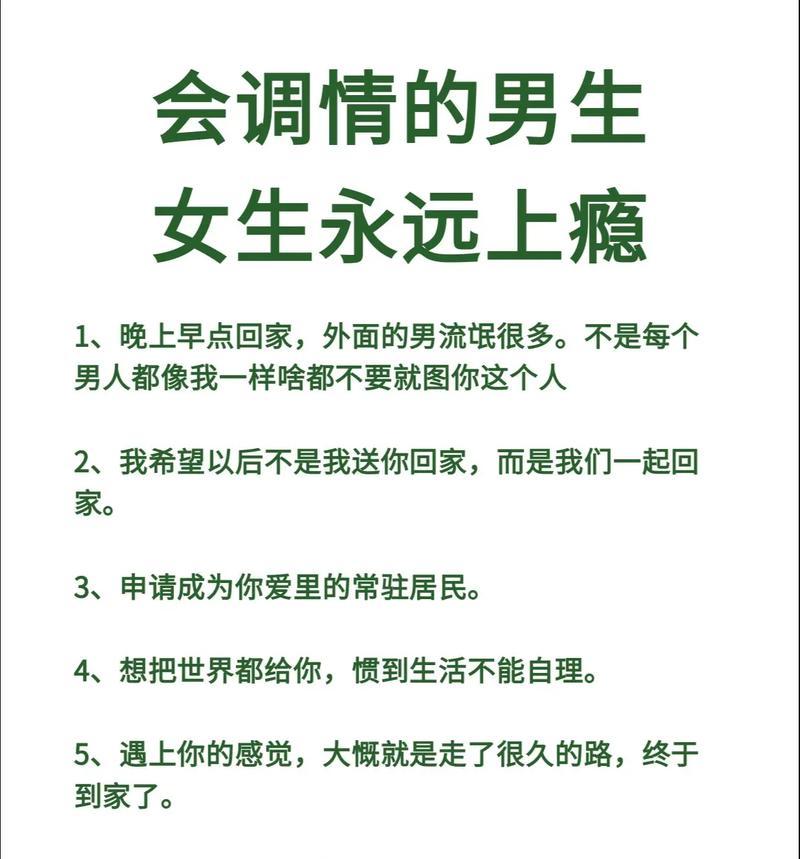 会调情的男生
女生永远上瘾

1、晚上早点回家，外面的男流氓很多。不是每个男人都像我一样啥都不要就图你这个人

2、我希望以后不是我送你回家，而是我们一起回家。

3、申请成为你爱里的常驻居民。

4、想把世界都给你，惯到生活不能自理。

5、遇上你的感觉，大概就是走了很久的路，终于到家了。